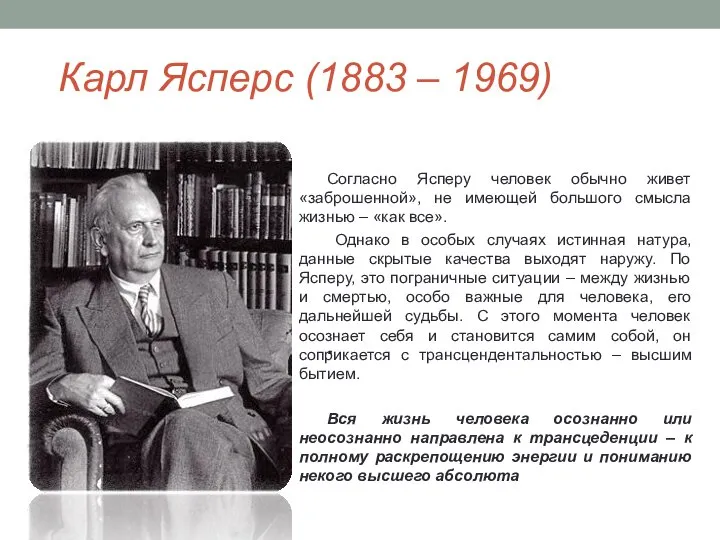 Карл Ясперс (1883 – 1969)

Согласно Ясперу человек обычно живет «заброшенной», не имеющей большого смысла жизнью – «как все».

Однако в особых случаях истинная натура, данные скрытые качества выходят наружу. По Ясперу, это пограничные ситуации – между жизнью и смертью, особо важные для человека, его дальнейшей судьбы. С этого момента человек осознает себя и становится самим собой, он соприкается с трансцендентальностью – высшим бытием.

Вся жизнь человека осознанно или неосознанно направлена к трансцеденции – к полному раскрепощению энергии и пониманию некого высшего абсолюта